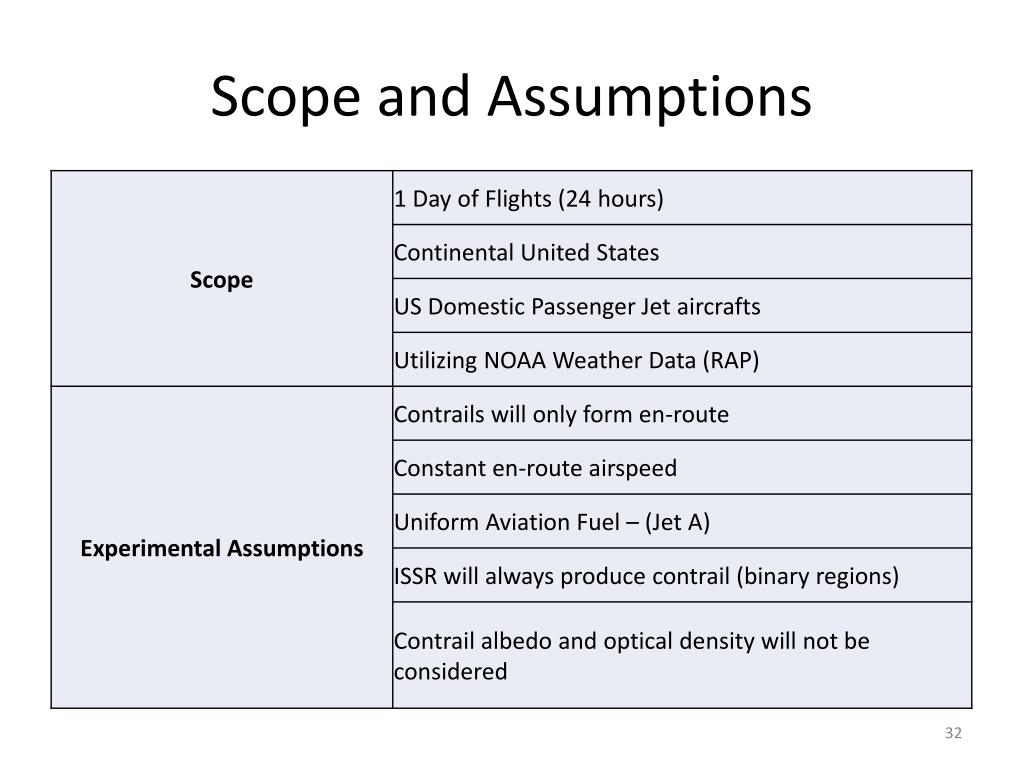 Scope and Assumptions

| | |
|---|---|
| **Scope** | 1 Day of Flights (24 hours) |
| | Continental United States |
| | US Domestic Passenger Jet aircrafts |
| | Utilizing NOAA Weather Data (RAP) |
| **Experimental Assumptions** | Contrails will only form en-route |
| | Constant en-route airspeed |
| | Uniform Aviation Fuel – (Jet A) |
| | ISSR will always produce contrail (binary regions) |
| | Contrail albedo and optical density will not be considered |

32